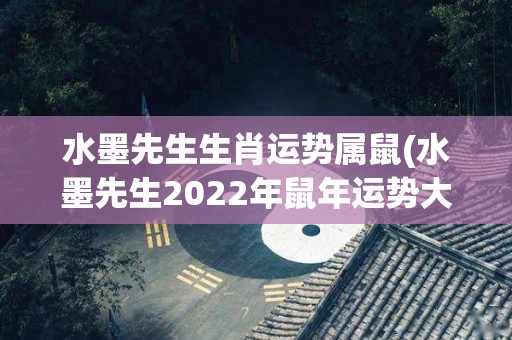 水墨先生生肖运势属鼠(水墨先生2022年鼠年运势大